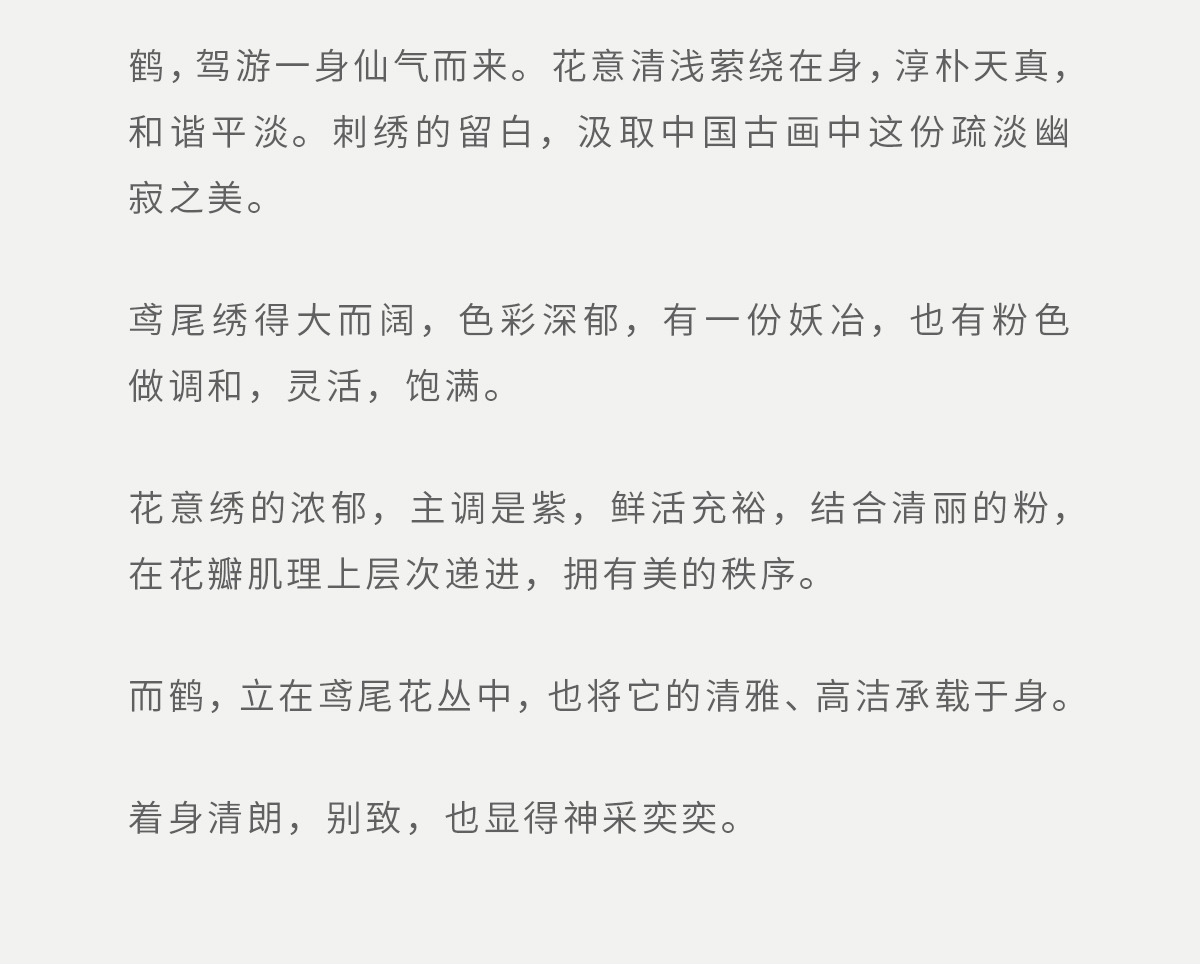 鹤，驾游一身仙气而来。花意清浅萦绕在身，淳朴天真，和谐平淡。刺绣的留白，汲取中国古画中这份疏淡幽寂之美。

鸢尾绣得大而阔，色彩深郁，有一份妖冶，也有粉色做调和，灵活，饱满。

花意绣的浓郁，主调是紫，鲜活充裕，结合清丽的粉，在花瓣肌理上层次递进，拥有美的秩序。

而鹤，立在鸢尾花丛中，也将它的清雅、高洁承载于身。

着身清朗，别致，也显得神采奕奕。